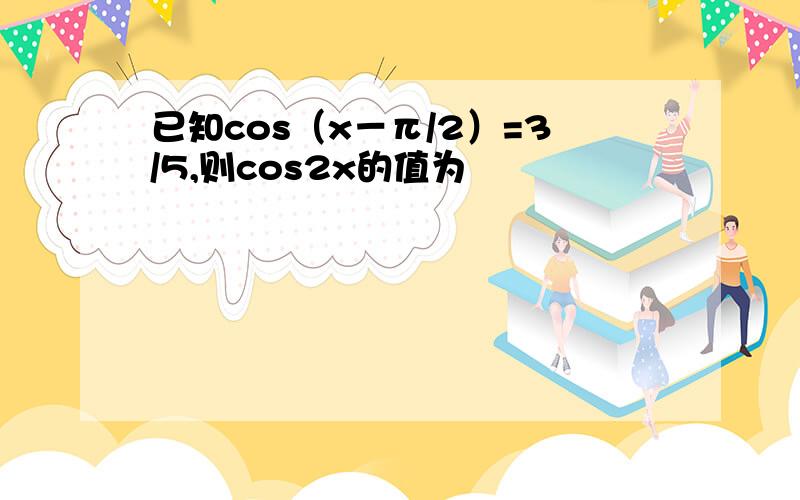 已知cos（x－π/2）=3/5,则cos2x的值为